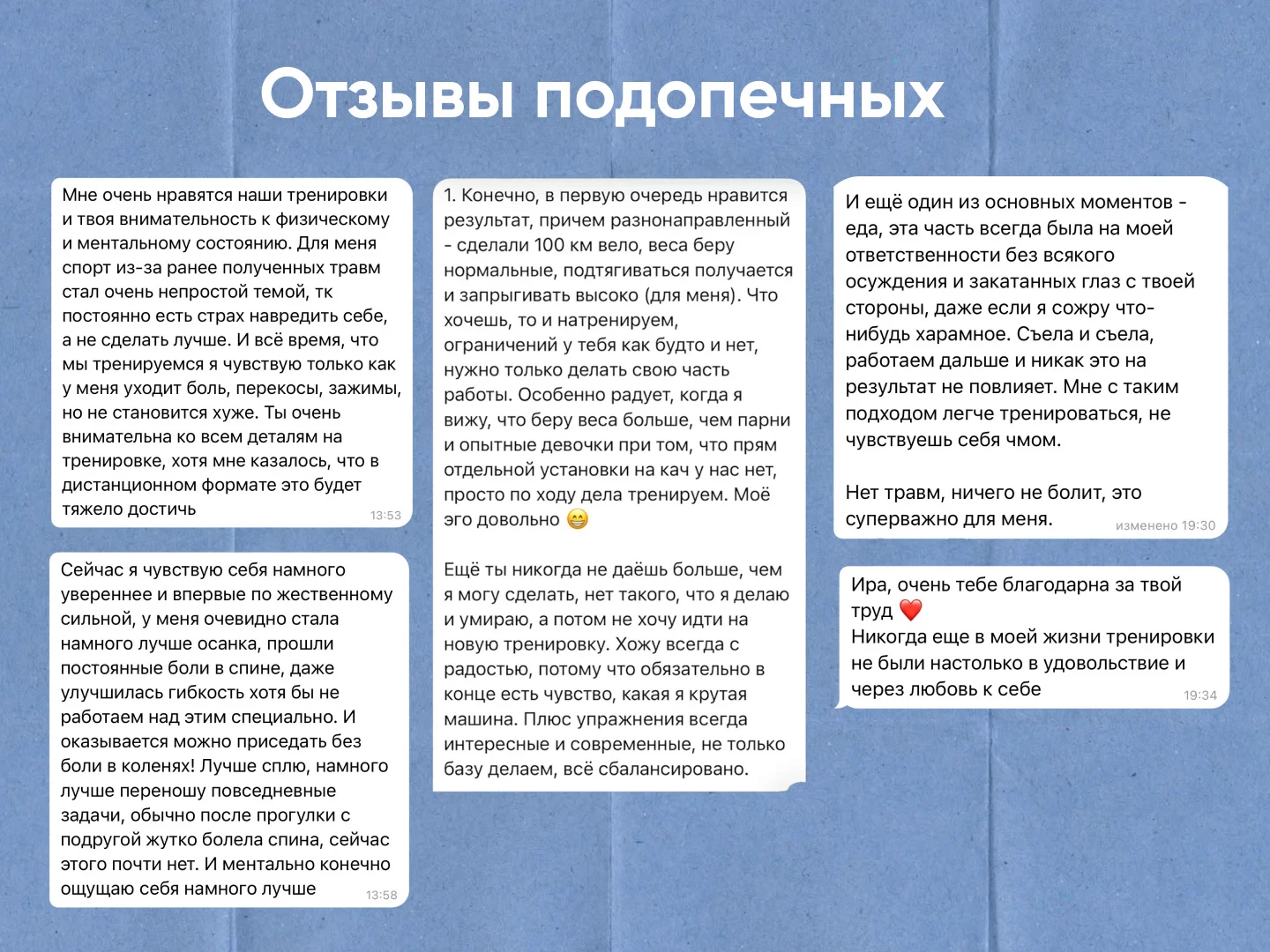 Отзывы подопечных

Мне очень нравятся наши тренировки и твоя внимательность к физическому и ментальному состоянию. Для меня спорт из-за ранее полученных травм стал очень непростой темой, тк постоянно есть страх навредить себе, а не сделать лучше. И всё время, что мы тренируемся я чувствую только как у меня уходит боль, перекосы, зажимы, но не становится хуже. Ты очень внимательна ко всем деталям на тренировке, хотя мне казалось, что в дистанционном формате это будет тяжело достичь 13:53

Сейчас я чувствую себя намного увереннее и впервые по жественному сильной, у меня очевидно стала намного лучше осанка, прошли постоянные боли в спине, даже улучшилась гибкость хотя бы не работаем над этим специально. И оказывается можно приседать без боли в коленях! Лучше сплю, намного лучше переношу повседневные задачи, обычно после прогулки с подругой жутко болела спина, сейчас этого почти нет. И ментально конечно ощущаю себя намного лучше 13:58

1. Конечно, в первую очередь нравится результат, причем разнонаправленный - сделали 100 км вело, веса беру нормальные, подтягиваться получается и запрыгивать высоко (для меня). Что хочешь, то и натренируем, ограничений у тебя как будто и нет, нужно только делать свою часть работы. Особенно радует, когда я вижу, что беру веса больше, чем парни и опытные девочки при том, что прям отдельной установки на кач у нас нет, просто по ходу дела тренируем. Моё эго довольно 😁

Ещё ты никогда не даёшь больше, чем я могу сделать, нет такого, что я делаю и умираю, а потом не хочу идти на новую тренировку. Хожу всегда с радостью, потому что обязательно в конце есть чувство, какая я крутая машина. Плюс упражнения всегда интересные и современные, не только базу делаем, всё сбалансировано.

И ещё один из основных моментов - еда, эта часть всегда была на моей ответственности без всякого осуждения и закатанных глаз с твоей стороны, даже если я сожру что-нибудь харамное. Съела и съела, работаем дальше и никак это на результат не повлияет. Мне с таким подходом легче тренироваться, не чувствуешь себя чмом.

Нет травм, ничего не болит, это суперважно для меня. изменено 19:30

Ира, очень тебе благодарна за твой труд ❤️
Никогда еще в моей жизни тренировки не были настолько в удовольствие и через любовь к себе 19:34